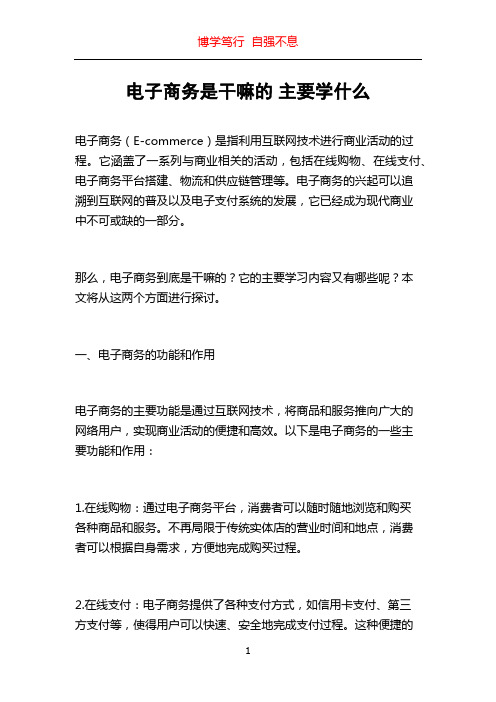 博学笃行 自强不息

电子商务是干嘛的 主要学什么

电子商务（E-commerce）是指利用互联网技术进行商业活动的过程。它涵盖了一系列与商业相关的活动，包括在线购物、在线支付、电子商务平台搭建、物流和供应链管理等。电子商务的兴起可以追溯到互联网的普及以及电子支付系统的发展，它已经成为现代商业中不可或缺的一部分。

那么，电子商务到底是干嘛的？它的主要学习内容又有哪些呢？本文将从这两个方面进行探讨。

一、电子商务的功能和作用

电子商务的主要功能是通过互联网技术，将商品和服务推向广大的网络用户，实现商业活动的便捷和高效。以下是电子商务的一些主要功能和作用：

1.在线购物：通过电子商务平台，消费者可以随时随地浏览和购买各种商品和服务。不再局限于传统实体店的营业时间和地点，消费者可以根据自身需求，方便地完成购买过程。

2.在线支付：电子商务提供了各种支付方式，如信用卡支付、第三方支付等，使得用户可以快速、安全地完成支付过程。这种便捷的

1